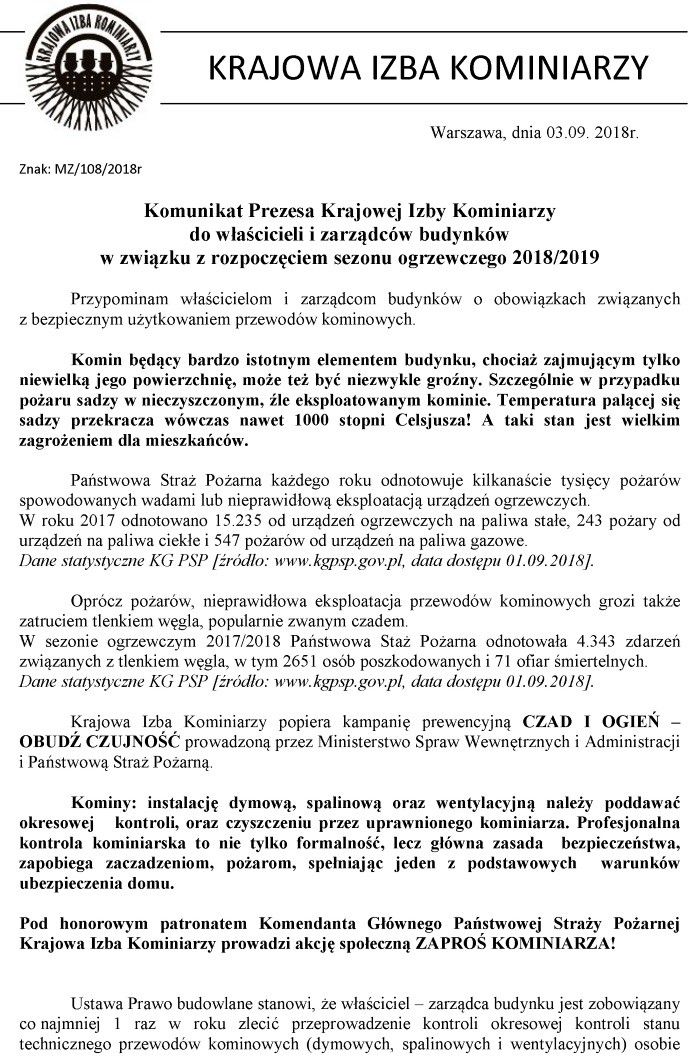 KRAJOWA IZBA KOMINIARZY

KRAJOWA IZBA KOMINIARZY

Warszawa, dnia 03.09. 2018r.

Znak: MZ/108/2018r

Komunikat Prezesa Krajowej Izby Kominiarzy
do właścicieli i zarządców budynków
w związku z rozpoczęciem sezonu ogrzewczego 2018/2019

Przypominam właścicielom i zarządcom budynków o obowiązkach związanych z bezpiecznym użytkowaniem przewodów kominowych.

Komin będący bardzo istotnym elementem budynku, chociaż zajmującym tylko niewielką jego powierzchnię, może też być niezwykle groźny. Szczególnie w przypadku pożaru sadzy w nieczyszczonym, źle eksploatowanym kominie. Temperatura palącej się sadzy przekracza wówczas nawet 1000 stopni Celsjusza! A taki stan jest wielkim zagrożeniem dla mieszkańców.

Państwowa Straż Pożarna każdego roku odnotowuje kilkanaście tysięcy pożarów spowodowanych wadami lub nieprawidłową eksploatacją urządzeń ogrzewczych.
W roku 2017 odnotowano 15.235 od urządzeń ogrzewczych na paliwa stałe, 243 pożary od urządzeń na paliwa ciekłe i 547 pożarów od urządzeń na paliwa gazowe.
Dane statystyczne KG PSP [źródło: www.kgpsp.gov.pl, data dostępu 01.09.2018].

Oprócz pożarów, nieprawidłowa eksploatacja przewodów kominowych grozi także zatruciem tlenkiem węgla, popularnie zwanym czadem.
W sezonie ogrzewczym 2017/2018 Państwowa Staż Pożarna odnotowała 4.343 zdarzeń związanych z tlenkiem węgla, w tym 2651 osób poszkodowanych i 71 ofiar śmiertelnych.
Dane statystyczne KG PSP [źródło: www.kgpsp.gov.pl, data dostępu 01.09.2018].

Krajowa Izba Kominiarzy popiera kampanię prewencyjną CZAD I OGIEŃ – OBUDŹ CZUJNOŚĆ prowadzoną przez Ministerstwo Spraw Wewnętrznych i Administracji i Państwową Straż Pożarną.

Kominy: instalację dymową, spalinową oraz wentylacyjną należy poddawać okresowej kontroli, oraz czyszczeniu przez uprawnionego kominiarza. Profesjonalna kontrola kominiarska to nie tylko formalność, lecz główna zasada bezpieczeństwa, zapobiega zaczadzeniom, pożarom, spełniając jeden z podstawowych warunków ubezpieczenia domu.

Pod honorowym patronatem Komendanta Głównego Państwowej Straży Pożarnej Krajowa Izba Kominiarzy prowadzi akcję społeczną ZAPROŚ KOMINIARZA!

Ustawa Prawo budowlane stanowi, że właściciel – zarządca budynku jest zobowiązany co najmniej 1 raz w roku zlecić przeprowadzenie kontroli okresowej kontroli stanu technicznego przewodów kominowych (dymowych, spalinowych i wentylacyjnych) osobie